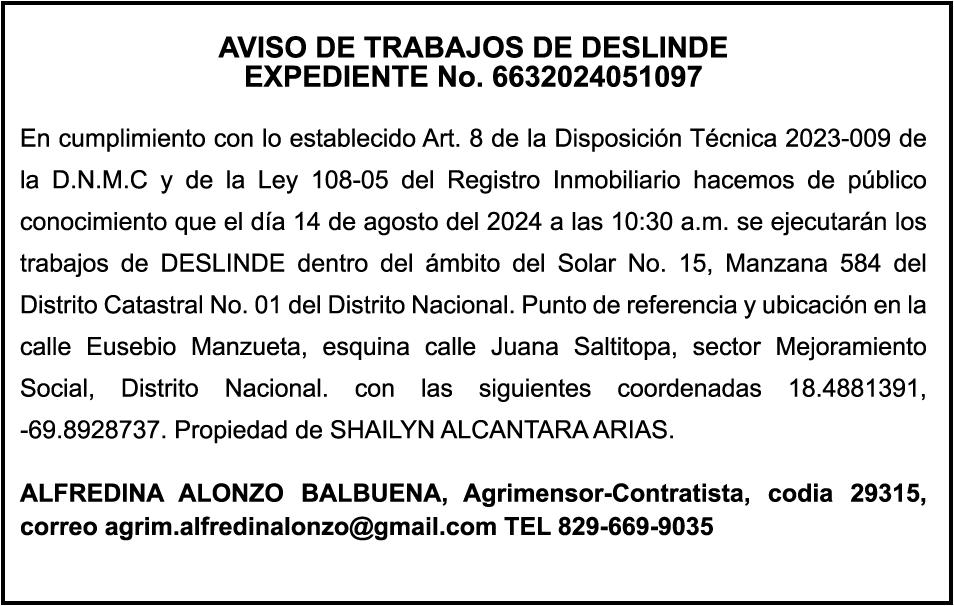 AVISO DE TRABAJOS DE DESLINDE
EXPEDIENTE No. 6632024051097

En cumplimiento con lo establecido Art. 8 de la Disposición Técnica 2023-009 de la D.N.M.C y de la Ley 108-05 del Registro Inmobiliario hacemos de público conocimiento que el día 14 de agosto del 2024 a las 10:30 a.m. se ejecutarán los trabajos de DESLINDE dentro del ámbito del Solar No. 15, Manzana 584 del Distrito Catastral No. 01 del Distrito Nacional. Punto de referencia y ubicación en la calle Eusebio Manzueta, esquina calle Juana Saltitopa, sector Mejoramiento Social, Distrito Nacional. con las siguientes coordenadas 18.4881391, -69.8928737. Propiedad de SHAILYN ALCANTARA ARIAS.

ALFREDINA ALONZO BALBUENA, Agrimensor-Contratista, codia 29315, correo agrim.alfredinalonzo@gmail.com TEL 829-669-9035